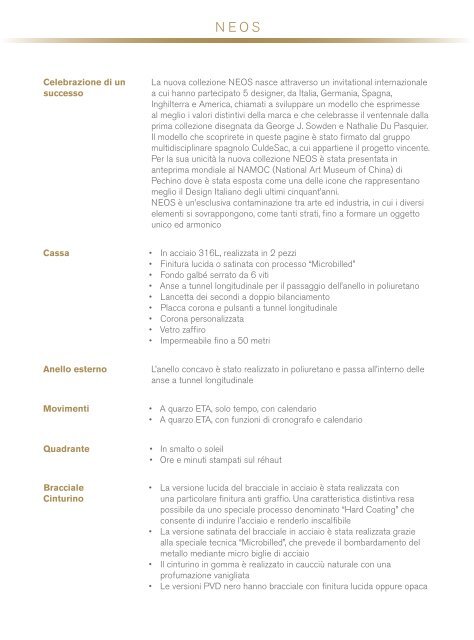 NEOS

Celebrazione di un successo

La nuova collezione NEOS nasce attraverso un invitational internazionale a cui hanno partecipato 5 designer, da Italia, Germania, Spagna, Inghilterra e America, chiamati a sviluppare un modello che esprimesse al meglio i valori distintivi della marca e che celebrasse il ventennale dalla prima collezione disegnata da George J. Sowden e Nathalie Du Pasquier. Il modello che scoprirete in queste pagine è stato firmato dal gruppo multidisciplinare spagnolo CuldeSac, a cui appartiene il progetto vincente. Per la sua unicità la nuova collezione NEOS è stata presentata in anteprima mondiale al NAMOC (National Art Museum of China) di Pechino dove è stata esposta come una delle icone che rappresentano meglio il Design Italiano degli ultimi cinquant'anni.
NEOS è un'esclusiva contaminazione tra arte ed industria, in cui i diversi elementi si sovrappongono, come tanti strati, fino a formare un oggetto unico ed armonico

Cassa

• In acciaio 316L, realizzata in 2 pezzi
• Finitura lucida o satinata con processo "Microbilled"
• Fondo galbé serrato da 6 viti
• Anse a tunnel longitudinale per il passaggio dell'anello in poliuretano
• Lancetta dei secondi a doppio bilanciamento
• Placca corona e pulsanti a tunnel longitudinale
• Corona personalizzata
• Vetro zaffiro
• Impermeabile fino a 50 metri

Anello esterno

L'anello concavo è stato realizzato in poliuretano e passa all'interno delle anse a tunnel longitudinale

Movimenti

• A quarzo ETA, solo tempo, con calendario
• A quarzo ETA, con funzioni di cronografo e calendario

Quadrante

• In smalto o soleil
• Ore e minuti stampati sul réhaut

Bracciale
Cinturino

• La versione lucida del bracciale in acciaio è stata realizzata con una particolare finitura anti graffio. Una caratteristica distintiva resa possibile da uno speciale processo denominato "Hard Coating" che consente di indurire l'acciaio e renderlo inscalfibile
• La versione satinata del bracciale in acciaio è stata realizzata grazie alla speciale tecnica "Microbilled", che prevede il bombardamento del metallo mediante micro biglie di acciaio
• Il cinturino in gomma è realizzato in caucciù naturale con una profumazione vanigliata
• Le versioni PVD nero hanno bracciale con finitura lucida oppure opaca